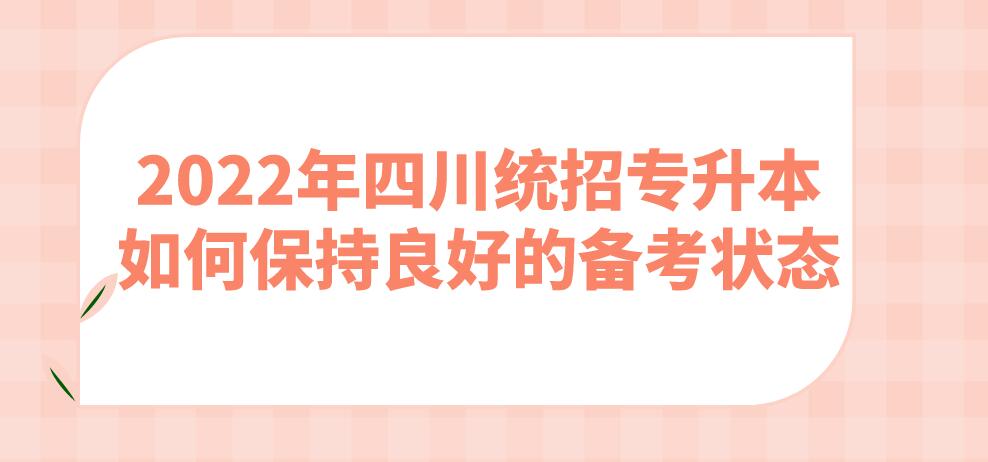 2022年四川统招专升本
如何保持良好的备考状态